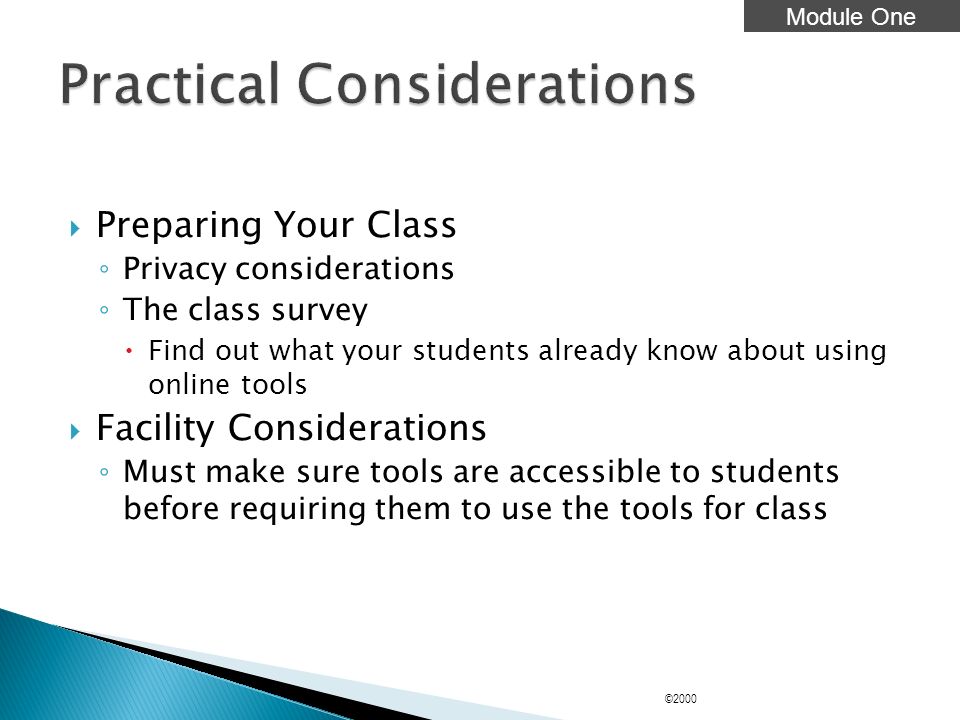 Module One

Practical Considerations

Preparing Your Class
Privacy considerations
The class survey
Find out what your students already know about using online tools
Facility Considerations
Must make sure tools are accessible to students before requiring them to use the tools for class

©2000